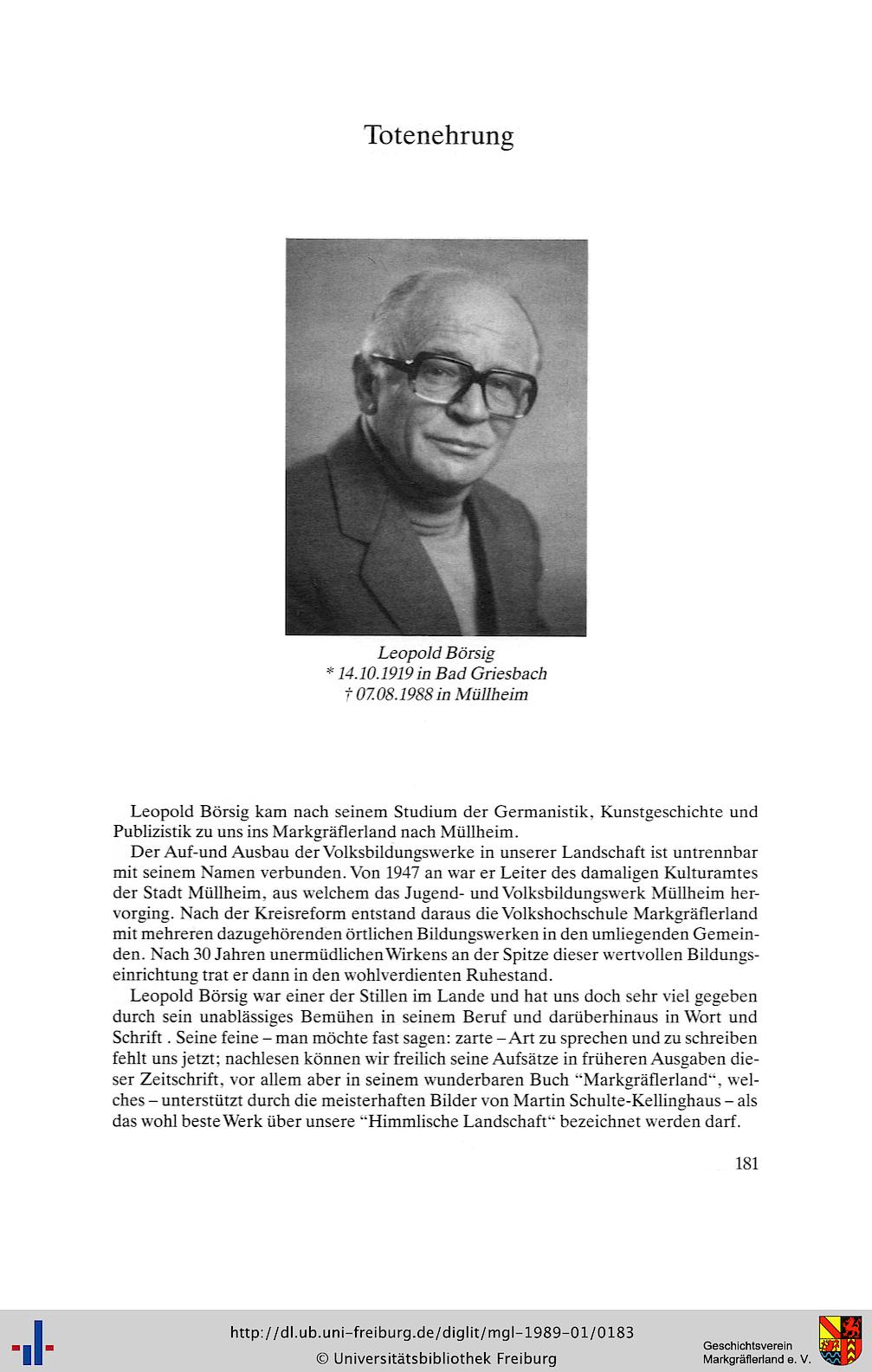 Totenehrung

Leopold Börsig
* 14.10.1919 in Bad Griesbach
† 07.08.1988 in Müllheim

Leopold Börsig kam nach seinem Studium der Germanistik, Kunstgeschichte und Publizistik zu uns ins Markgräflerland nach Müllheim.

Der Auf-und Ausbau der Volksbildungswerke in unserer Landschaft ist untrennbar mit seinem Namen verbunden. Von 1947 an war er Leiter des damaligen Kulturamtes der Stadt Müllheim, aus welchem das Jugend- und Volksbildungswerk Müllheim hervorging. Nach der Kreisreform entstand daraus die Volkshochschule Markgräflerland mit mehreren dazugehörenden örtlichen Bildungswerken in den umliegenden Gemeinden. Nach 30 Jahren unermüdlichen Wirkens an der Spitze dieser wertvollen Bildungseinrichtung trat er dann in den wohlverdienten Ruhestand.

Leopold Börsig war einer der Stillen im Lande und hat uns doch sehr viel gegeben durch sein unablässiges Bemühen in seinem Beruf und darüberhinaus in Wort und Schrift . Seine feine – man möchte fast sagen: zarte – Art zu sprechen und zu schreiben fehlt uns jetzt; nachlesen können wir freilich seine Aufsätze in früheren Ausgaben dieser Zeitschrift, vor allem aber in seinem wunderbaren Buch "Markgräflerland", welches – unterstützt durch die meisterhaften Bilder von Martin Schulte-Kellinghaus – als das wohl beste Werk über unsere "Himmlische Landschaft" bezeichnet werden darf.

181

http://dl.ub.uni-freiburg.de/diglit/mgl-1989-01/0183
© Universitätsbibliothek Freiburg

Geschichtsverein Markgräflerland e. V.